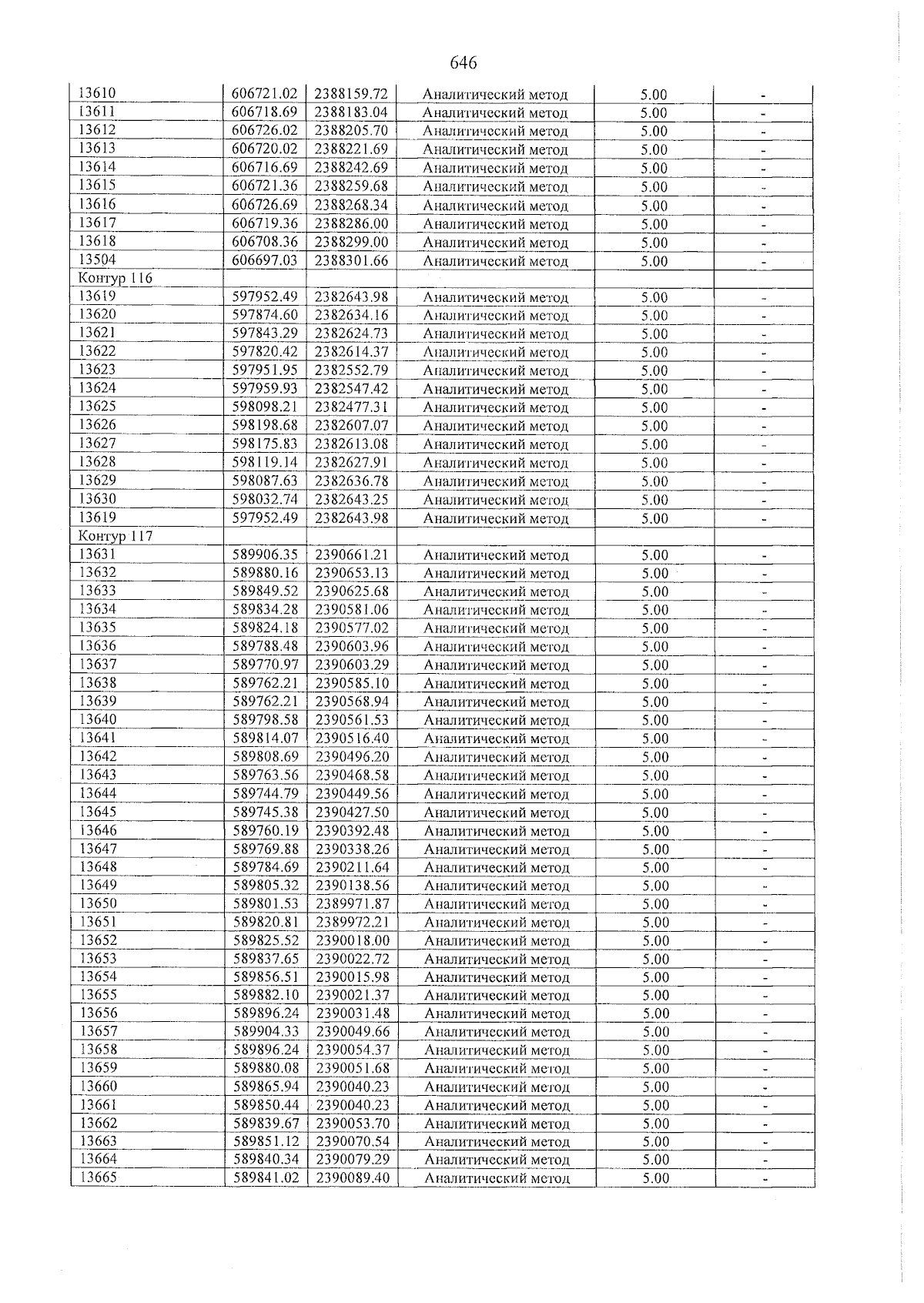 646

| 13610 | 606721.02 | 2388159.72 | Аналитический метод | 5.00 | - |
|---|---|---|---|---|---|
| 13611 | 606718.69 | 2388183.04 | Аналитический метод | 5.00 | - |
| 13612 | 606726.02 | 2388205.70 | Аналитический метод | 5.00 | - |
| 13613 | 606720.02 | 2388221.69 | Аналитический метод | 5.00 | - |
| 13614 | 606716.69 | 2388242.69 | Аналитический метод | 5.00 | - |
| 13615 | 606721.36 | 2388259.68 | Аналитический метод | 5.00 | - |
| 13616 | 606726.69 | 2388268.34 | Аналитический метод | 5.00 | - |
| 13617 | 606719.36 | 2388286.00 | Аналитический метод | 5.00 | - |
| 13618 | 606708.36 | 2388299.00 | Аналитический метод | 5.00 | - |
| 13504 | 606697.03 | 2388301.66 | Аналитический метод | 5.00 | - |
| Контур 116 | | | | | |
| 13619 | 597952.49 | 2382643.98 | Аналитический метод | 5.00 | - |
| 13620 | 597874.60 | 2382634.16 | Аналитический метод | 5.00 | - |
| 13621 | 597843.29 | 2382624.73 | Аналитический метод | 5.00 | - |
| 13622 | 597820.42 | 2382614.37 | Аналитический метод | 5.00 | - |
| 13623 | 597951.95 | 2382552.79 | Аналитический метод | 5.00 | - |
| 13624 | 597959.93 | 2382547.42 | Аналитический метод | 5.00 | - |
| 13625 | 598098.21 | 2382477.31 | Аналитический метод | 5.00 | - |
| 13626 | 598198.68 | 2382607.07 | Аналитический метод | 5.00 | - |
| 13627 | 598175.83 | 2382613.08 | Аналитический метод | 5.00 | - |
| 13628 | 598119.14 | 2382627.91 | Аналитический метод | 5.00 | - |
| 13629 | 598087.63 | 2382636.78 | Аналитический метод | 5.00 | - |
| 13630 | 598032.74 | 2382643.25 | Аналитический метод | 5.00 | - |
| 13619 | 597952.49 | 2382643.98 | Аналитический метод | 5.00 | - |
| Контур 117 | | | | | |
| 13631 | 589906.35 | 2390661.21 | Аналитический метод | 5.00 | - |
| 13632 | 589880.16 | 2390653.13 | Аналитический метод | 5.00 | - |
| 13633 | 589849.52 | 2390625.68 | Аналитический метод | 5.00 | - |
| 13634 | 589834.28 | 2390581.06 | Аналитический метод | 5.00 | - |
| 13635 | 589824.18 | 2390577.02 | Аналитический метод | 5.00 | - |
| 13636 | 589788.48 | 2390603.96 | Аналитический метод | 5.00 | - |
| 13637 | 589770.97 | 2390603.29 | Аналитический метод | 5.00 | - |
| 13638 | 589762.21 | 2390585.10 | Аналитический метод | 5.00 | - |
| 13639 | 589762.21 | 2390568.94 | Аналитический метод | 5.00 | - |
| 13640 | 589798.58 | 2390561.53 | Аналитический метод | 5.00 | - |
| 13641 | 589814.07 | 2390516.40 | Аналитический метод | 5.00 | - |
| 13642 | 589808.69 | 2390496.20 | Аналитический метод | 5.00 | - |
| 13643 | 589763.56 | 2390468.58 | Аналитический метод | 5.00 | - |
| 13644 | 589744.79 | 2390449.56 | Аналитический метод | 5.00 | - |
| 13645 | 589745.38 | 2390427.50 | Аналитический метод | 5.00 | - |
| 13646 | 589760.19 | 2390392.48 | Аналитический метод | 5.00 | - |
| 13647 | 589769.88 | 2390338.26 | Аналитический метод | 5.00 | - |
| 13648 | 589784.69 | 2390211.64 | Аналитический метод | 5.00 | - |
| 13649 | 589805.32 | 2390138.56 | Аналитический метод | 5.00 | - |
| 13650 | 589801.53 | 2389971.87 | Аналитический метод | 5.00 | - |
| 13651 | 589820.81 | 2389972.21 | Аналитический метод | 5.00 | - |
| 13652 | 589825.52 | 2390018.00 | Аналитический метод | 5.00 | - |
| 13653 | 589837.65 | 2390022.72 | Аналитический метод | 5.00 | - |
| 13654 | 589856.51 | 2390015.98 | Аналитический метод | 5.00 | - |
| 13655 | 589882.10 | 2390021.37 | Аналитический метод | 5.00 | - |
| 13656 | 589896.24 | 2390031.48 | Аналитический метод | 5.00 | - |
| 13657 | 589904.33 | 2390049.66 | Аналитический метод | 5.00 | - |
| 13658 | 589896.24 | 2390054.37 | Аналитический метод | 5.00 | - |
| 13659 | 589880.08 | 2390051.68 | Аналитический метод | 5.00 | - |
| 13660 | 589865.94 | 2390040.23 | Аналитический метод | 5.00 | - |
| 13661 | 589850.44 | 2390040.23 | Аналитический метод | 5.00 | - |
| 13662 | 589839.67 | 2390053.70 | Аналитический метод | 5.00 | - |
| 13663 | 589851.12 | 2390070.54 | Аналитический метод | 5.00 | - |
| 13664 | 589840.34 | 2390079.29 | Аналитический метод | 5.00 | - |
| 13665 | 589841.02 | 2390089.40 | Аналитический метод | 5.00 | - |